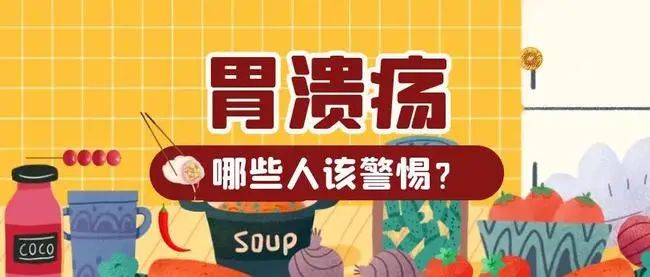 胃溃疡

哪些人该警惕？

COCO

SOUP